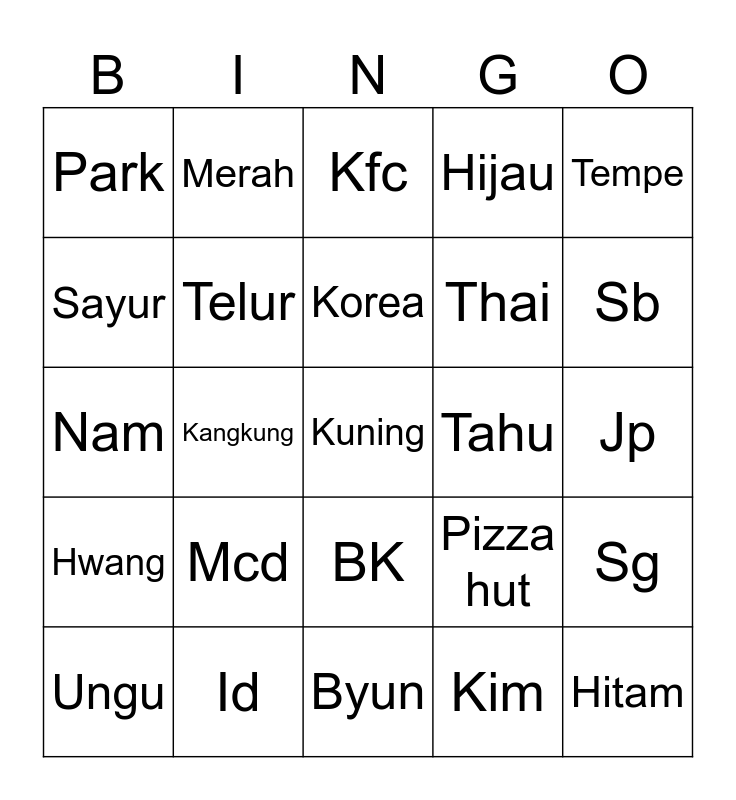 | B | I | N | G | O |
|---|---|---|---|---|
| Park | Merah | Kfc | Hijau | Tempe |
| Sayur | Telur | Korea | Thai | Sb |
| Nam | Kangkung | Kuning | Tahu | Jp |
| Hwang | Mcd | BK | Pizza hut | Sg |
| Ungu | Id | Byun | Kim | Hitam |